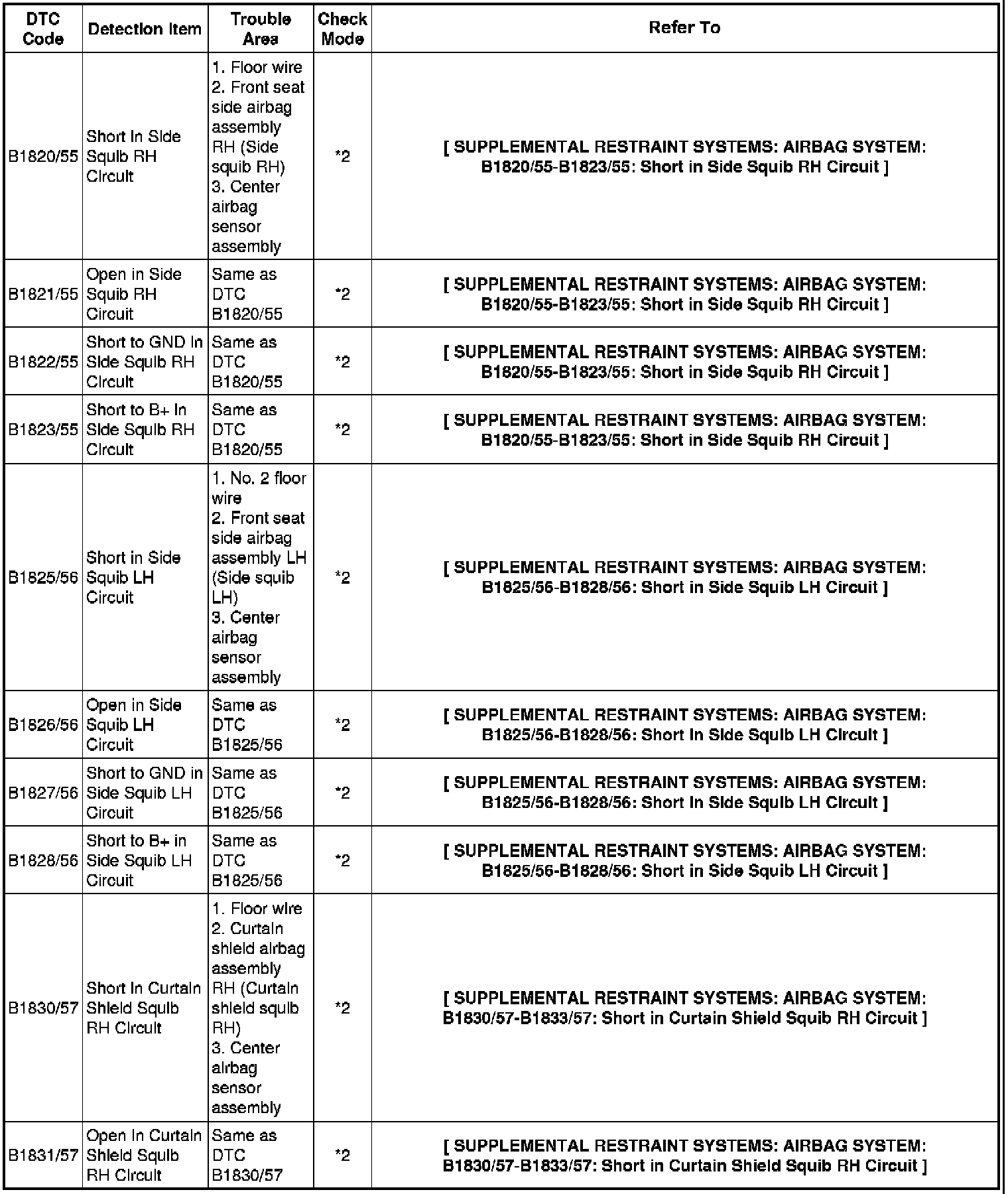 | DTC Code | Detection Item | Trouble Area | Check Mode | Refer To |
|---|---|---|---|---|
| B1820/55 | Short in Side Squib RH Circuit | 1. Floor wire 2. Front seat side airbag assembly RH (Side squib RH) 3. Center airbag sensor assembly | *2 | [ SUPPLEMENTAL RESTRAINT SYSTEMS: AIRBAG SYSTEM: B1820/55-B1823/55: Short in Side Squib RH Circuit ] |
| B1821/55 | Open in Side Squib RH Circuit | Same as DTC B1820/55 | *2 | [ SUPPLEMENTAL RESTRAINT SYSTEMS: AIRBAG SYSTEM: B1820/55-B1823/55: Short in Side Squib RH Circuit ] |
| B1822/55 | Short to GND in Side Squib RH Circuit | Same as DTC B1820/55 | *2 | [ SUPPLEMENTAL RESTRAINT SYSTEMS: AIRBAG SYSTEM: B1820/55-B1823/55: Short in Side Squib RH Circuit ] |
| B1823/55 | Short to B+ in Side Squib RH Circuit | Same as DTC B1820/55 | *2 | [ SUPPLEMENTAL RESTRAINT SYSTEMS: AIRBAG SYSTEM: B1820/55-B1823/55: Short in Side Squib RH Circuit ] |
| B1825/56 | Short in Side Squib LH Circuit | 1. No. 2 floor wire 2. Front seat side airbag assembly LH (Side squib LH) 3. Center airbag sensor assembly | *2 | [ SUPPLEMENTAL RESTRAINT SYSTEMS: AIRBAG SYSTEM: B1825/56-B1828/56: Short in Side Squib LH Circuit ] |
| B1826/56 | Open in Side Squib LH Circuit | Same as DTC B1825/56 | *2 | [ SUPPLEMENTAL RESTRAINT SYSTEMS: AIRBAG SYSTEM: B1825/56-B1828/56: Short in Side Squib LH Circuit ] |
| B1827/56 | Short to GND in Side Squib LH Circuit | Same as DTC B1825/56 | *2 | [ SUPPLEMENTAL RESTRAINT SYSTEMS: AIRBAG SYSTEM: B1825/56-B1828/56: Short in Side Squib LH Circuit ] |
| B1828/56 | Short to B+ in Side Squib LH Circuit | Same as DTC B1825/56 | *2 | [ SUPPLEMENTAL RESTRAINT SYSTEMS: AIRBAG SYSTEM: B1825/56-B1828/56: Short in Side Squib LH Circuit ] |
| B1830/57 | Short in Curtain Shield Squib RH Circuit | 1. Floor wire 2. Curtain shield airbag assembly RH (Curtain shield squib RH) 3. Center airbag sensor assembly | *2 | [ SUPPLEMENTAL RESTRAINT SYSTEMS: AIRBAG SYSTEM: B1830/57-B1833/57: Short in Curtain Shield Squib RH Circuit ] |
| B1831/57 | Open in Curtain Shield Squib RH Circuit | Same as DTC B1830/57 | *2 | [ SUPPLEMENTAL RESTRAINT SYSTEMS: AIRBAG SYSTEM: B1830/57-B1833/57: Short in Curtain Shield Squib RH Circuit ] |